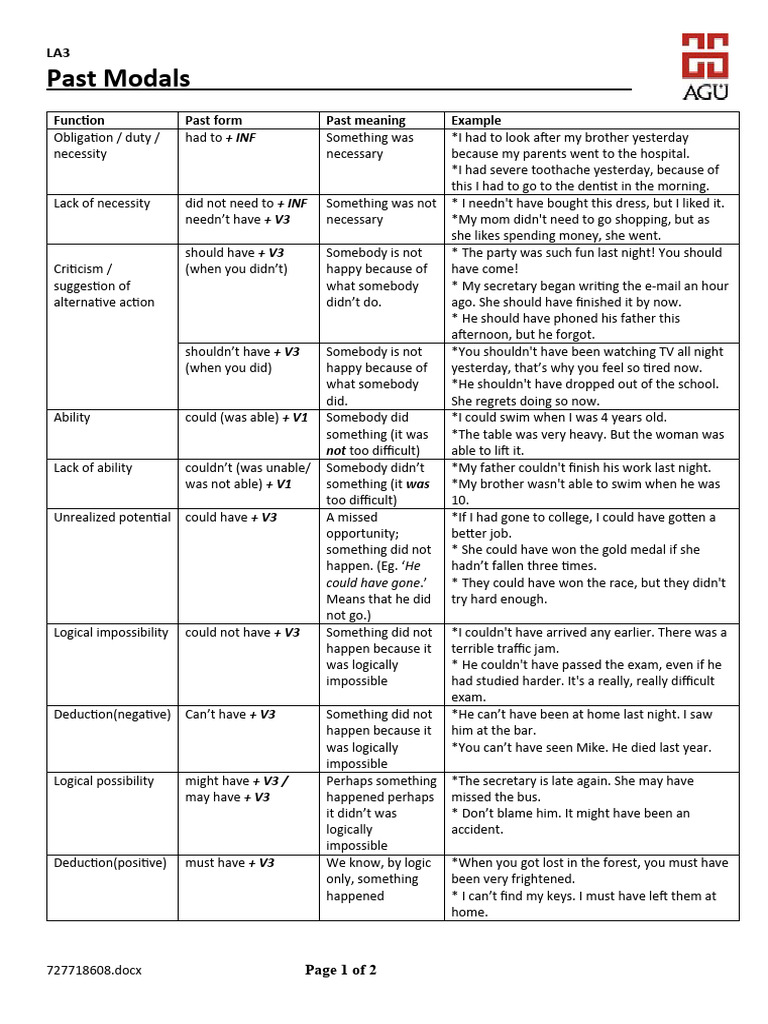 LA3
Past Modals

AGÜ

| Function | Past form | Past meaning | Example |
|---|---|---|---|
| Obligation / duty / necessity | had to + INF | Something was necessary | *I had to look after my brother yesterday because my parents went to the hospital. *I had severe toothache yesterday, because of this I had to go to the dentist in the morning. |
| Lack of necessity | did not need to + INF needn't have + V3 | Something was not necessary | * I needn't have bought this dress, but I liked it. *My mom didn't need to go shopping, but as she likes spending money, she went. |
| Criticism / suggestion of alternative action | should have + V3 (when you didn't) | Somebody is not happy because of what somebody didn't do. | * The party was such fun last night! You should have come! * My secretary began writing the e-mail an hour ago. She should have finished it by now. * He should have phoned his father this afternoon, but he forgot. |
| | shouldn't have + V3 (when you did) | Somebody is not happy because of what somebody did. | *You shouldn't have been watching TV all night yesterday, that's why you feel so tired now. *He shouldn't have dropped out of the school. She regrets doing so now. |
| Ability | could (was able) + V1 | Somebody did something (it was not too difficult) | *I could swim when I was 4 years old. *The table was very heavy. But the woman was able to lift it. |
| Lack of ability | couldn't (was unable/ was not able) + V1 | Somebody didn't something (it was too difficult) | *My father couldn't finish his work last night. *My brother wasn't able to swim when he was 10. |
| Unrealized potential | could have + V3 | A missed opportunity; something did not happen. (Eg. 'He could have gone.' Means that he did not go.) | *If I had gone to college, I could have gotten a better job. * She could have won the gold medal if she hadn't fallen three times. * They could have won the race, but they didn't try hard enough. |
| Logical impossibility | could not have + V3 | Something did not happen because it was logically impossible | *I couldn't have arrived any earlier. There was a terrible traffic jam. * He couldn't have passed the exam, even if he had studied harder. It's a really, really difficult exam. |
| Deduction(negative) | Can't have + V3 | Something did not happen because it was logically impossible | *He can't have been at home last night. I saw him at the bar. *You can't have seen Mike. He died last year. |
| Logical possibility | might have + V3 / may have + V3 | Perhaps something happened perhaps it didn't was logically impossible | *The secretary is late again. She may have missed the bus. * Don't blame him. It might have been an accident. |
| Deduction(positive) | must have + V3 | We know, by logic only, something happened | *When you got lost in the forest, you must have been very frightened. * I can't find my keys. I must have left them at home. |

727718608.docx
Page 1 of 2